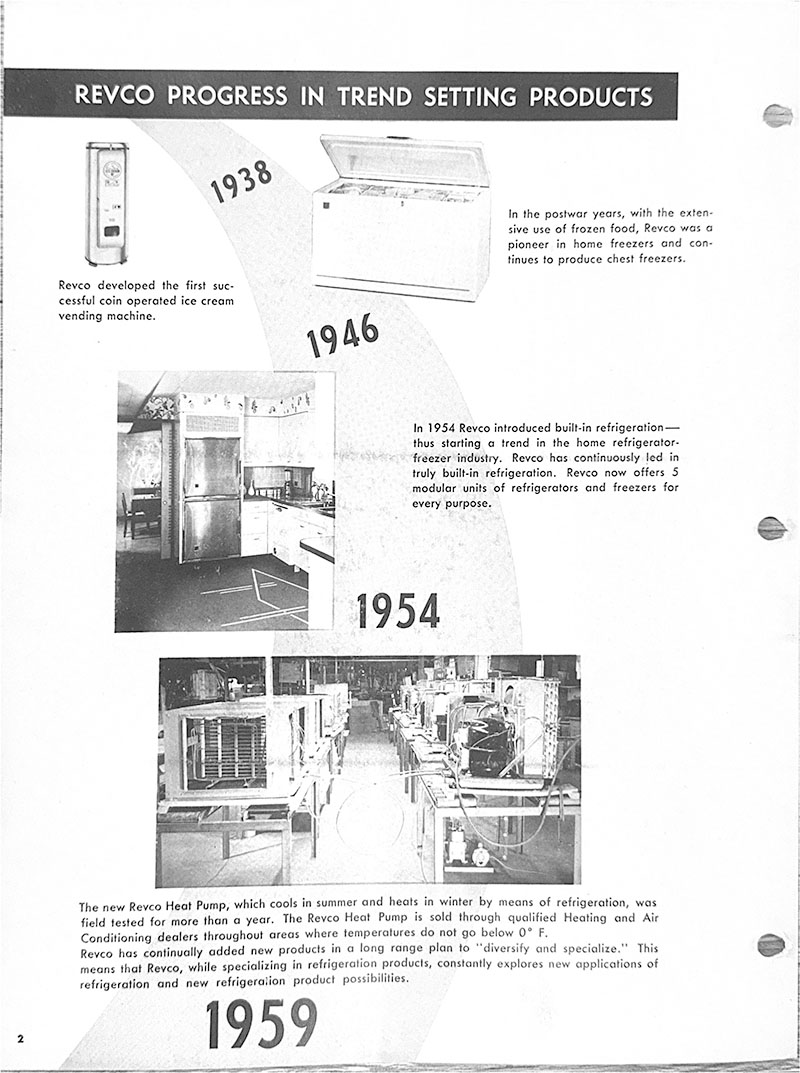 REVCO PROGRESS IN TREND SETTING PRODUCTS

1938

Revco developed the first successful coin operated ice cream vending machine.

In the postwar years, with the extensive use of frozen food, Revco was a pioneer in home freezers and continues to produce chest freezers.

1946

In 1954 Revco introduced built-in refrigeration—thus starting a trend in the home refrigerator-freezer industry. Revco has continuously led in truly built-in refrigeration. Revco now offers 5 modular units of refrigerators and freezers for every purpose.

1954

The new Revco Heat Pump, which cools in summer and heats in winter by means of refrigeration, was field tested for more than a year. The Revco Heat Pump is sold through qualified Heating and Air Conditioning dealers throughout areas where temperatures do not go below 0° F.
Revco has continually added new products in a long range plan to "diversify and specialize." This means that Revco, while specializing in refrigeration products, constantly explores new applications of refrigeration and new refrigeration product possibilities.

1959

2